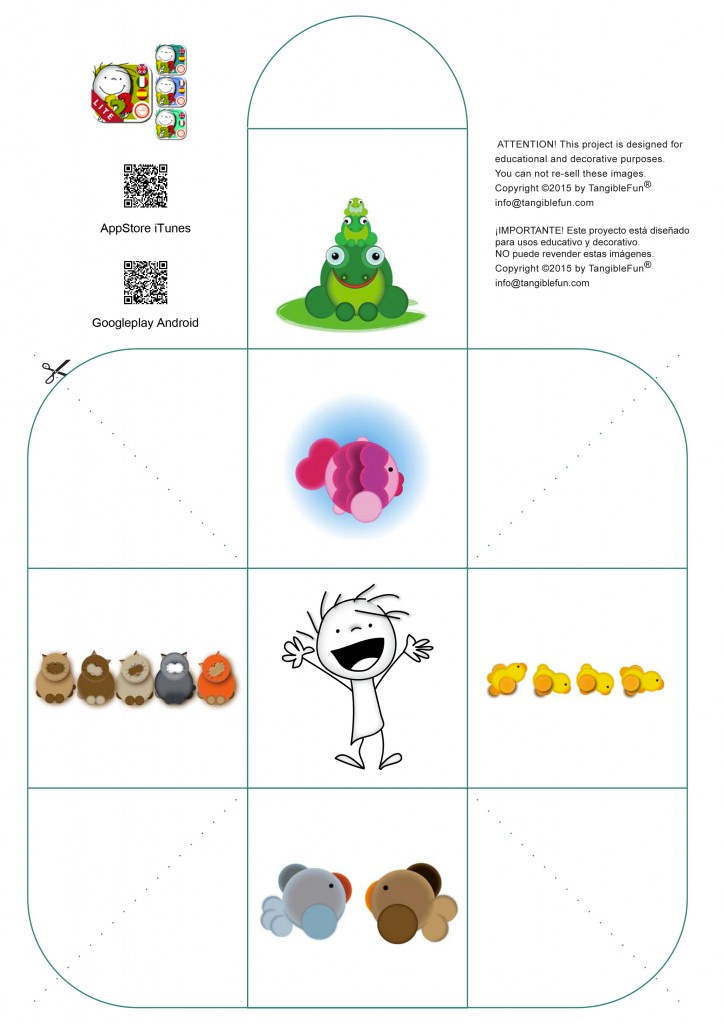 LITE

AppStore iTunes

Googleplay Android

ATTENTION! This project is designed for educational and decorative purposes.
You can not re-sell these images.
Copyright ©2015 by TangibleFun®
info@tangiblefun.com

¡IMPORTANTE! Este proyecto está diseñado para usos educativo y decorativo.
NO puede revender estas imágenes.
Copyright ©2015 by TangibleFun®
info@tangiblefun.com